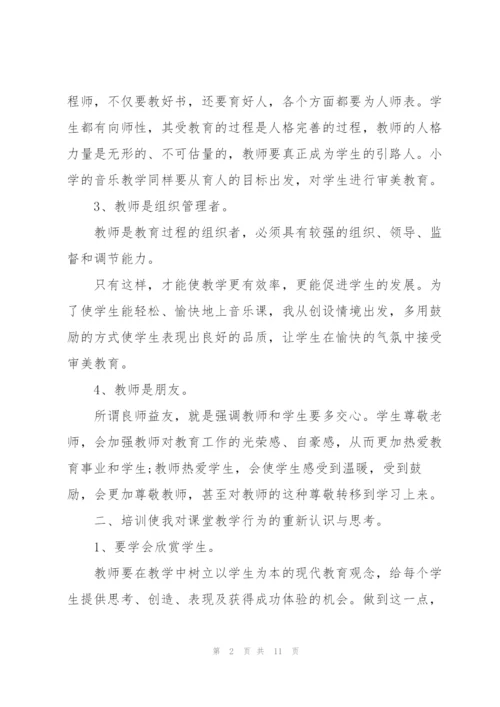 程师，不仅要教好书，还要育好人，各个方面都要为人师表。学生都有向师性，其受教育的过程是人格完善的过程，教师的人格力量是无形的、不可估量的，教师要真正成为学生的引路人。小学的音乐教学同样要从育人的目标出发，对学生进行审美教育。

3、教师是组织管理者。

教师是教育过程的组织者，必须具有较强的组织、领导、监督和调节能力。

只有这样，才能使教学更有效率，更能促进学生的发展。为了使学生能轻松、愉快地上音乐课，我从创设情境出发，多用鼓励的方式使学生表现出良好的品质，让学生在愉快的气氛中接受审美教育。

4、教师是朋友。

所谓良师益友，就是强调教师和学生要多交心。学生尊敬老师，会加强教师对教育工作的光荣感、自豪感，从而更加热爱教育事业和学生;教师热爱学生，会使学生感受到温暖，受到鼓励，会更加尊敬教师，甚至对教师的这种尊敬转移到学习上来。

二、培训使我对课堂教学行为的重新认识与思考。

1、要学会欣赏学生。

教师要在教学中树立以学生为本的现代教育观念，给每个学生提供思考、创造、表现及获得成功体验的机会。做到这一点，

第 2 页 共 11 页